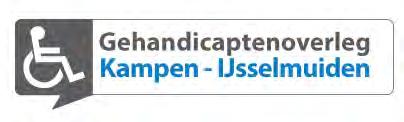 Gehandicaptenoverleg
Kampen - IJsselmuiden